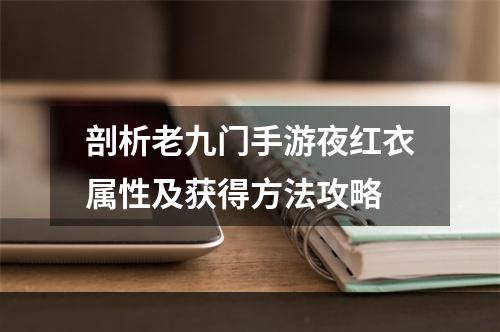 剖析老九门手游夜红衣属性及获得方法攻略